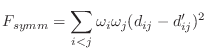 $F_{symm} = \sum_{i<j} \omega_i \omega_j (d_{ij} - d'_{ij})^2$